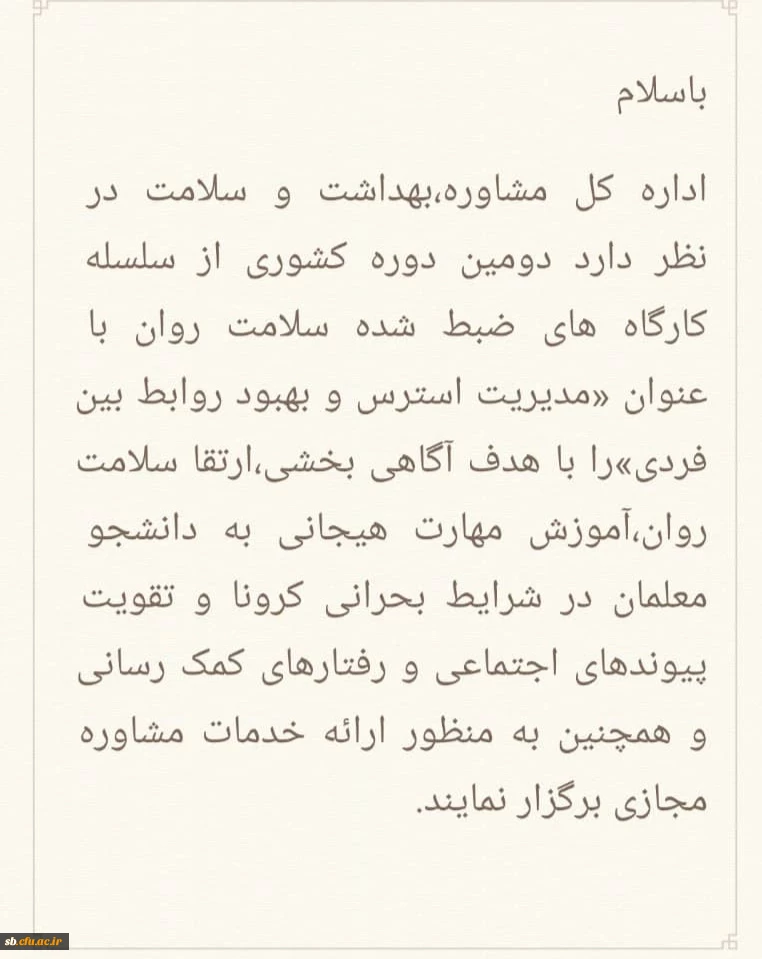 باسلام

اداره کل مشاوره،بهداشت و سلامت در نظر دارد دومین دوره کشوری از سلسله کارگاه های ضبط شده سلامت روان با عنوان «مدیریت استرس و بهبود روابط بین فردی»را با هدف آگاهی بخشی،ارتقا سلامت روان،آموزش مهارت هیجانی به دانشجو معلمان در شرایط بحرانی کرونا و تقویت پیوندهای اجتماعی و رفتارهای کمک رسانی و همچنین به منظور ارائه خدمات مشاوره مجازی برگزار نمایند.

sb.cfu.ac.ir